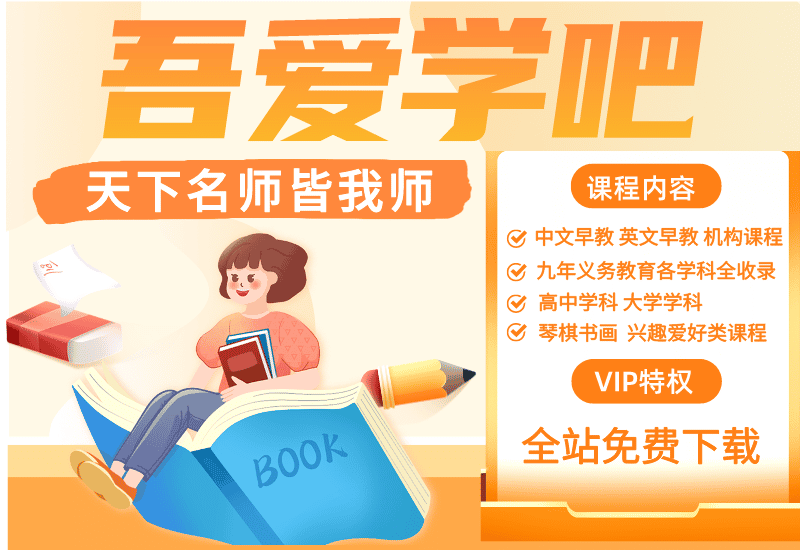 吾爱学吧

天下名师皆我师

BOOK

课程内容

中文早教 英文早教 机构课程

九年义务教育各学科全收录

高中学科 大学学科

琴棋书画 兴趣爱好类课程

VIP特权

全站免费下载